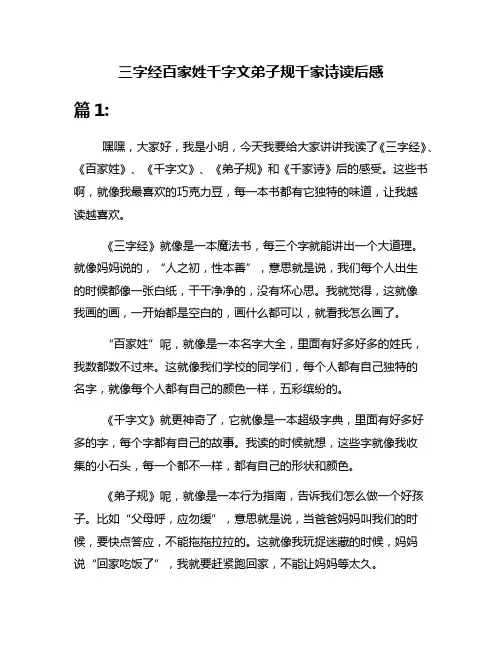 三字经百家姓千字文弟子规千家诗读后感

篇 1:

嘿嘿，大家好，我是小明，今天我要给大家讲讲我读了《三字经》、《百家姓》、《千字文》、《弟子规》和《千家诗》后的感受。这些书啊，就像我最喜欢的巧克力豆，每一本书都有它独特的味道，让我越读越喜欢。

《三字经》就像是一本魔法书，每三个字就能讲出一个大道理。就像妈妈说的，“人之初，性本善”，意思就是说，我们每个人出生的时候都像一张白纸，干干净净的，没有坏心思。我就觉得，这就像我画的画，一开始都是空白的，画什么都可以，就看我怎么画了。

“百家姓”呢，就像是一本名字大全，里面有好多好多的姓氏，我数都数不过来。这就像我们学校的同学们，每个人都有自己独特的名字，就像每个人都有自己的颜色一样，五彩缤纷的。

《千字文》就更神奇了，它就像是一本超级字典，里面有好多好多的字，每个字都有自己的故事。我读的时候就想，这些字就像我收集的小石头，每一个都不一样，都有自己的形状和颜色。

《弟子规》呢，就像是一本行为指南，告诉我们怎么做一个好孩子。比如“父母呼，应勿缓”，意思就是说，当爸爸妈妈叫我们的时候，要快点答应，不能拖拖拉拉的。这就像我玩捉迷藏的时候，妈妈说“回家吃饭了”，我就要赶紧跑回家，不能让妈妈等太久。